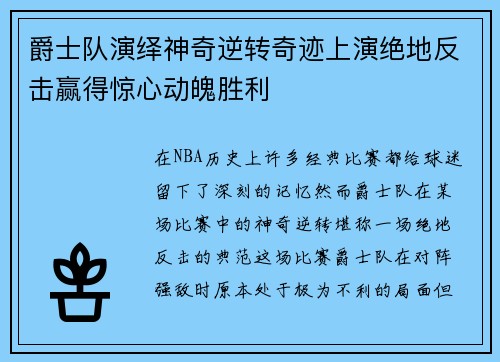 爵士队演绎神奇逆转奇迹上演绝地反击赢得惊心动魄胜利

在NBA历史上许多经典比赛都给球迷留下了深刻的记忆然而爵士队在某场比赛中的神奇逆转堪称一场绝地反击的典范这场比赛爵士队在对阵强敌时原本处于极为不利的局面但